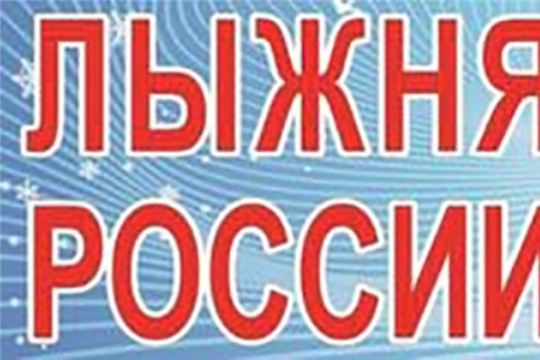 ЛЫЖНЯ
РОССИИ